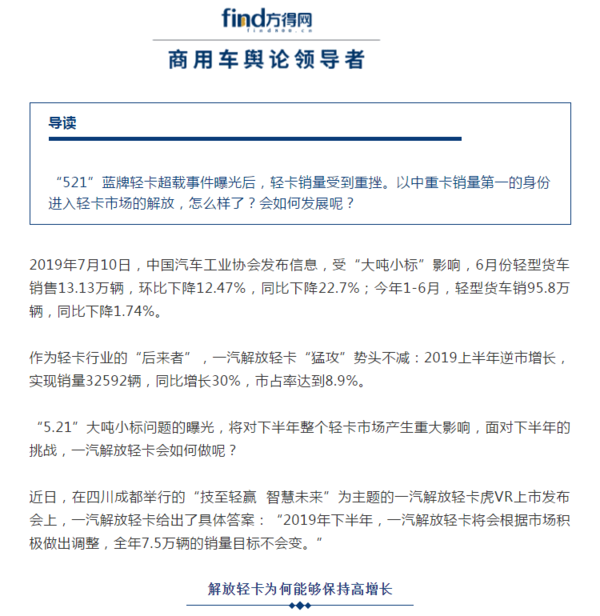 find方得网
find800.cn

商用车舆论领导者

导读

“521”蓝牌轻卡超载事件曝光后，轻卡销量受到重挫。以中重卡销量第一的身份进入轻卡市场的解放，怎么样了？会如何发展呢？

2019年7月10日，中国汽车工业协会发布信息，受“大吨小标”影响，6月份轻型货车销售13.13万辆，环比下降12.47%，同比下降22.7%；今年1-6月，轻型货车销95.8万辆，同比下降1.74%。

作为轻卡行业的“后来者”，一汽解放轻卡“猛攻”势头不减：2019上半年逆市增长，实现销量32592辆，同比增长30%，市占率达到8.9%。

“5.21”大吨小标问题的曝光，将对下半年整个轻卡市场产生重大影响，面对下半年的挑战，一汽解放轻卡会如何做呢？

近日，在四川成都举行的“技至轻赢 智慧未来”为主题的一汽解放轻卡虎VR上市发布会上，一汽解放轻卡给出了具体答案：“2019年下半年，一汽解放轻卡将会根据市场积极做出调整，全年7.5万辆的销量目标不会变。”

解放轻卡为何能够保持高增长